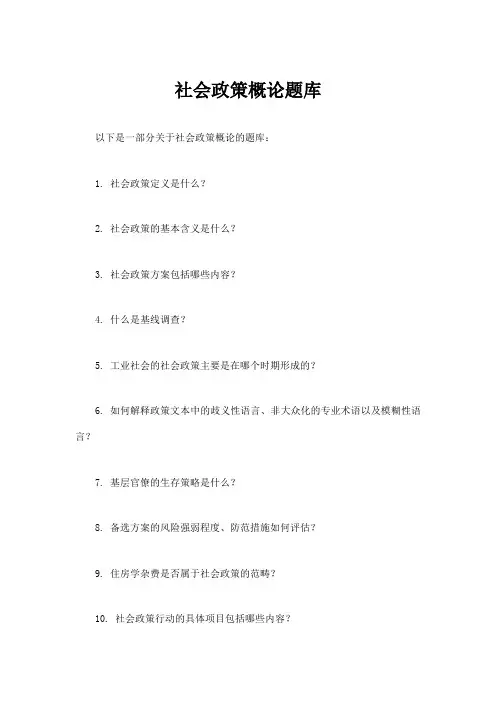 社会政策概论题库

以下是一部分关于社会政策概论的题库：

1. 社会政策定义是什么？

2. 社会政策的基本含义是什么？

3. 社会政策方案包括哪些内容？

4. 什么是基线调查？

5. 工业社会的社会政策主要是在哪个时期形成的？

6. 如何解释政策文本中的歧义性语言、非大众化的专业术语以及模糊性语言？

7. 基层官僚的生存策略是什么？

8. 备选方案的风险强弱程度、防范措施如何评估？

9. 住房学杂费是否属于社会政策的范畴？

10. 社会政策行动的具体项目包括哪些内容？